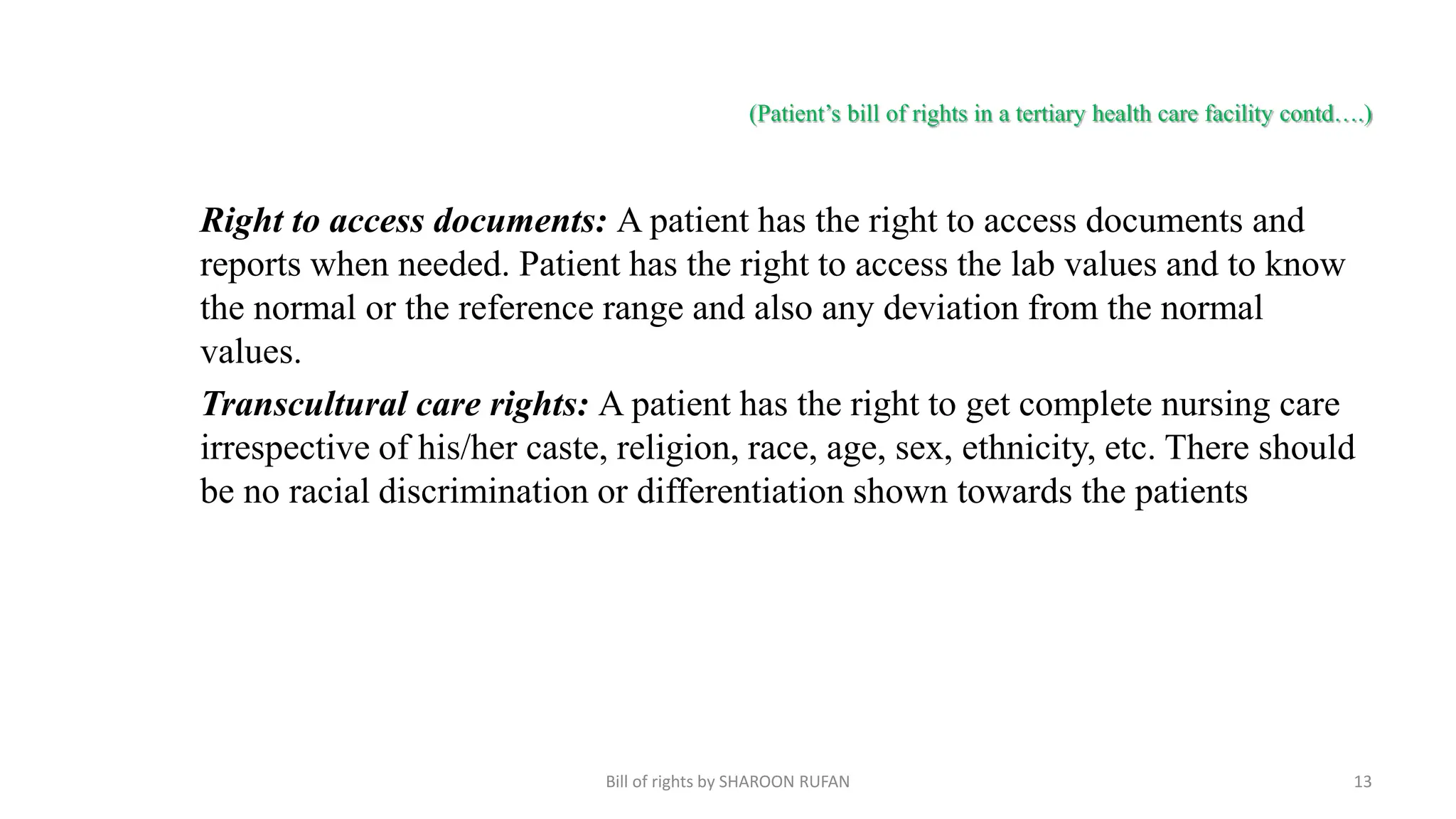 (Patient's bill of rights in a tertiary health care facility contd….)

Right to access documents: A patient has the right to access documents and reports when needed. Patient has the right to access the lab values and to know the normal or the reference range and also any deviation from the normal values.

Transcultural care rights: A patient has the right to get complete nursing care irrespective of his/her caste, religion, race, age, sex, ethnicity, etc. There should be no racial discrimination or differentiation shown towards the patients

Bill of rights by SHAROON RUFAN

13